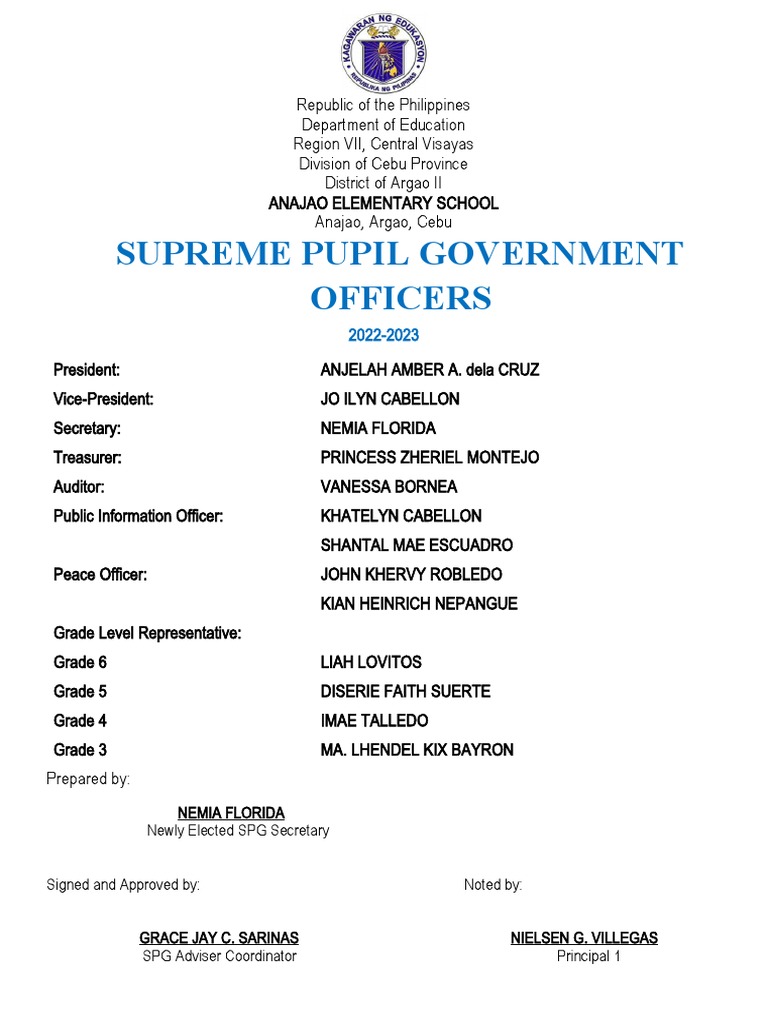 KAGAWARAN NG EDUKASYON
REPUBLIKA NG PILIPINAS

Republic of the Philippines
Department of Education
Region VII, Central Visayas
Division of Cebu Province
District of Argao II
ANAJAO ELEMENTARY SCHOOL
Anajao, Argao, Cebu

SUPREME PUPIL GOVERNMENT OFFICERS
2022-2023

| | |
|---|---|
| President: | ANJELAH AMBER A. dela CRUZ |
| Vice-President: | JO ILYN CABELLON |
| Secretary: | NEMIA FLORIDA |
| Treasurer: | PRINCESS ZHERIEL MONTEJO |
| Auditor: | VANESSA BORNEA |
| Public Information Officer: | KHATELYN CABELLON |
| | SHANTAL MAE ESCUADRO |
| Peace Officer: | JOHN KHERVY ROBLEDO |
| | KIAN HEINRICH NEPANGUE |
| Grade Level Representative: | |
| Grade 6 | LIAH LOVITOS |
| Grade 5 | DISERIE FAITH SUERTE |
| Grade 4 | IMAE TALLEDO |
| Grade 3 | MA. LHENDEL KIX BAYRON |

Prepared by:

NEMIA FLORIDA
Newly Elected SPG Secretary

Signed and Approved by:

GRACE JAY C. SARINAS
SPG Adviser Coordinator

Noted by:

NIELSEN G. VILLEGAS
Principal 1